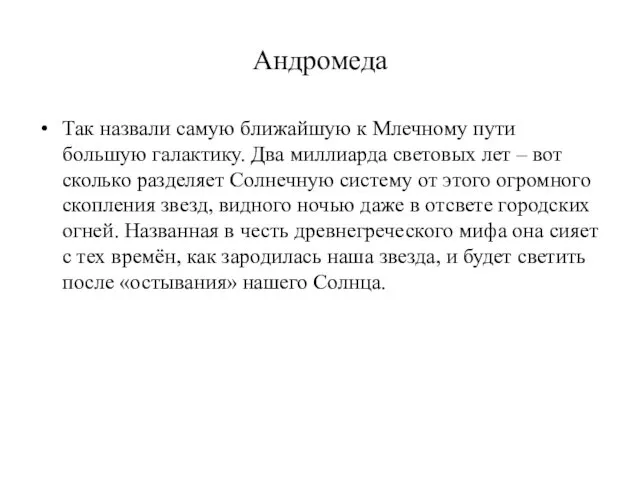 Андромеда

• Так назвали самую ближайшую к Млечному пути большую галактику. Два миллиарда световых лет – вот сколько разделяет Солнечную систему от этого огромного скопления звезд, видного ночью даже в отсвете городских огней. Названная в честь древнегреческого мифа она сияет с тех времён, как зародилась наша звезда, и будет светить после «остывания» нашего Солнца.